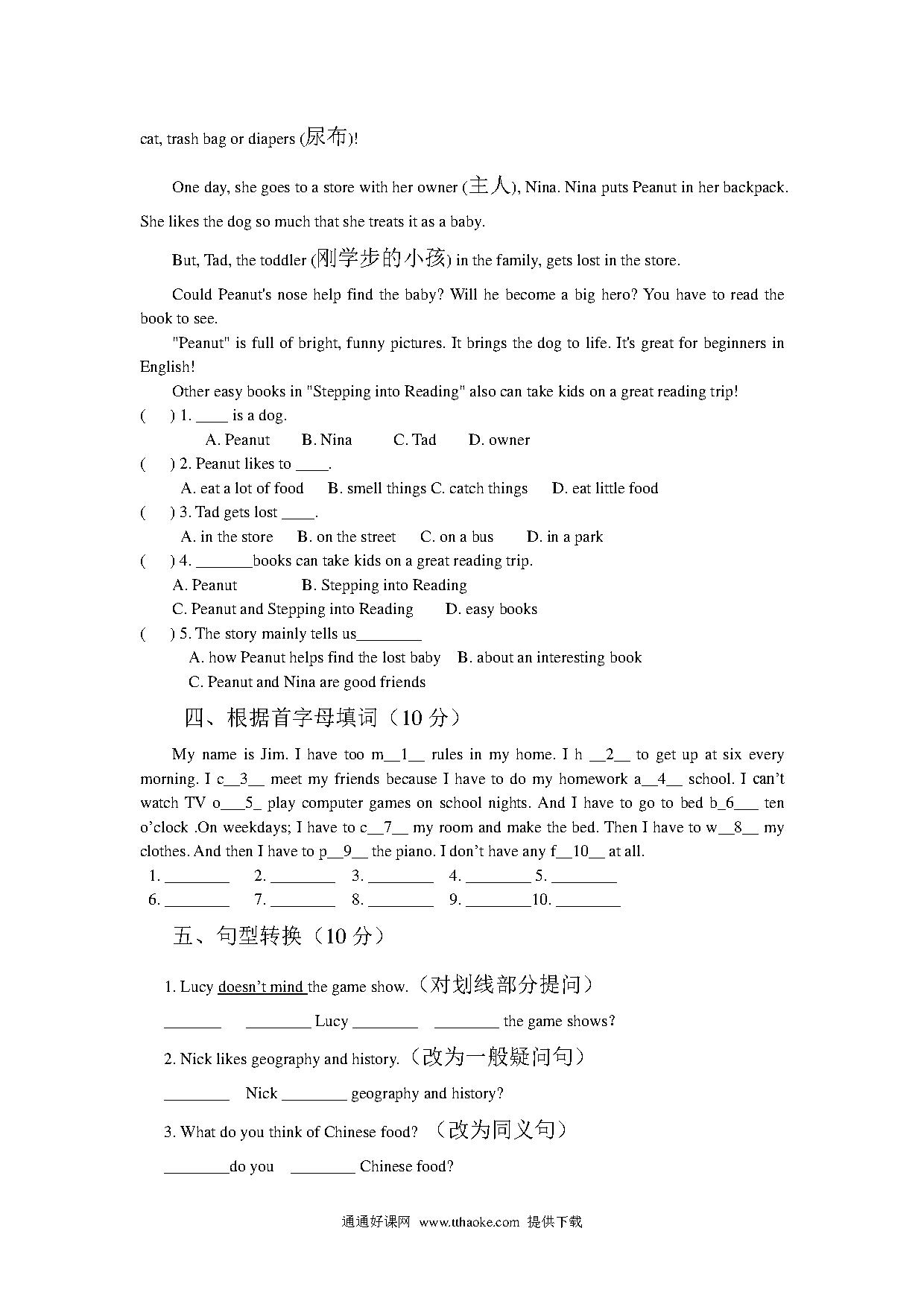 cat, trash bag or diapers (尿布)!

One day, she goes to a store with her owner (主人), Nina. Nina puts Peanut in her backpack. She likes the dog so much that she treats it as a baby.

But, Tad, the toddler (刚学步的小孩) in the family, gets lost in the store.

Could Peanut's nose help find the baby? Will he become a big hero? You have to read the book to see.

"Peanut" is full of bright, funny pictures. It brings the dog to life. It's great for beginners in English!

Other easy books in "Stepping into Reading" also can take kids on a great reading trip!

( ) 1. ____ is a dog.
A. Peanut B. Nina C. Tad D. owner

( ) 2. Peanut likes to ____.
A. eat a lot of food B. smell things C. catch things D. eat little food

( ) 3. Tad gets lost ____.
A. in the store B. on the street C. on a bus D. in a park

( ) 4. _______books can take kids on a great reading trip.
A. Peanut B. Stepping into Reading
C. Peanut and Stepping into Reading D. easy books

( ) 5. The story mainly tells us________
A. how Peanut helps find the lost baby B. about an interesting book
C. Peanut and Nina are good friends

四、根据首字母填词（10 分）

My name is Jim. I have too m__1__ rules in my home. I h __2__ to get up at six every morning. I c__3__ meet my friends because I have to do my homework a__4__ school. I can't watch TV o___5_ play computer games on school nights. And I have to go to bed b_6___ ten o'clock .On weekdays; I have to c__7__ my room and make the bed. Then I have to w__8__ my clothes. And then I have to p__9__ the piano. I don't have any f__10__ at all.

1. ________ 2. ________ 3. ________ 4. ________ 5. ________
6. ________ 7. ________ 8. ________ 9. ________10. ________

五、句型转换（10 分）

1. Lucy doesn't mind the game show.（对划线部分提问）

_______ ________ Lucy ________ ________ the game shows?

2. Nick likes geography and history.（改为一般疑问句）

________ Nick ________ geography and history?

3. What do you think of Chinese food? （改为同义句）

________do you ________ Chinese food?

通通好课网 www.tthaoke.com 提供下载